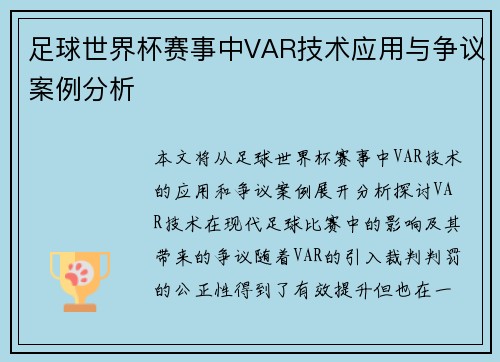 足球世界杯赛事中VAR技术应用与争议案例分析

本文将从足球世界杯赛事中VAR技术的应用和争议案例展开分析探讨VAR技术在现代足球比赛中的影响及其带来的争议随着VAR的引入裁判判罚的公正性得到了有效提升但也在一